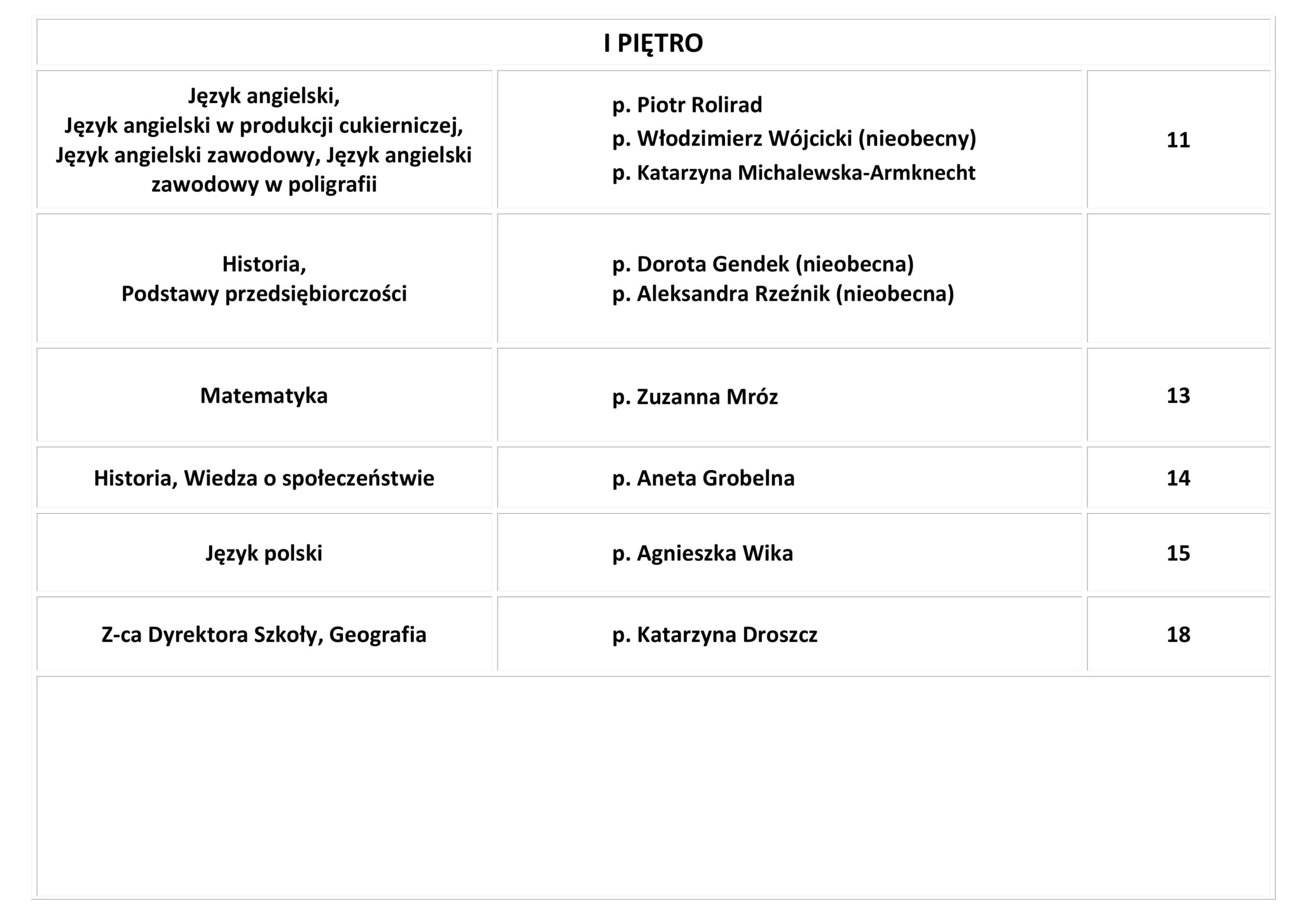 | I PIĘTRO | | |
|---|---|---|
| Język angielski, Język angielski w produkcji cukierniczej, Język angielski zawodowy, Język angielski zawodowy w poligrafii | p. Piotr Rolirad p. Włodzimierz Wójcicki (nieobecny) p. Katarzyna Michalewska-Armknecht | 11 |
| Historia, Podstawy przedsiębiorczości | p. Dorota Gendek (nieobecna) p. Aleksandra Rzeźnik (nieobecna) | |
| Matematyka | p. Zuzanna Mróz | 13 |
| Historia, Wiedza o społeczeństwie | p. Aneta Grobelna | 14 |
| Język polski | p. Agnieszka Wika | 15 |
| Z-ca Dyrektora Szkoły, Geografia | p. Katarzyna Droszcz | 18 |